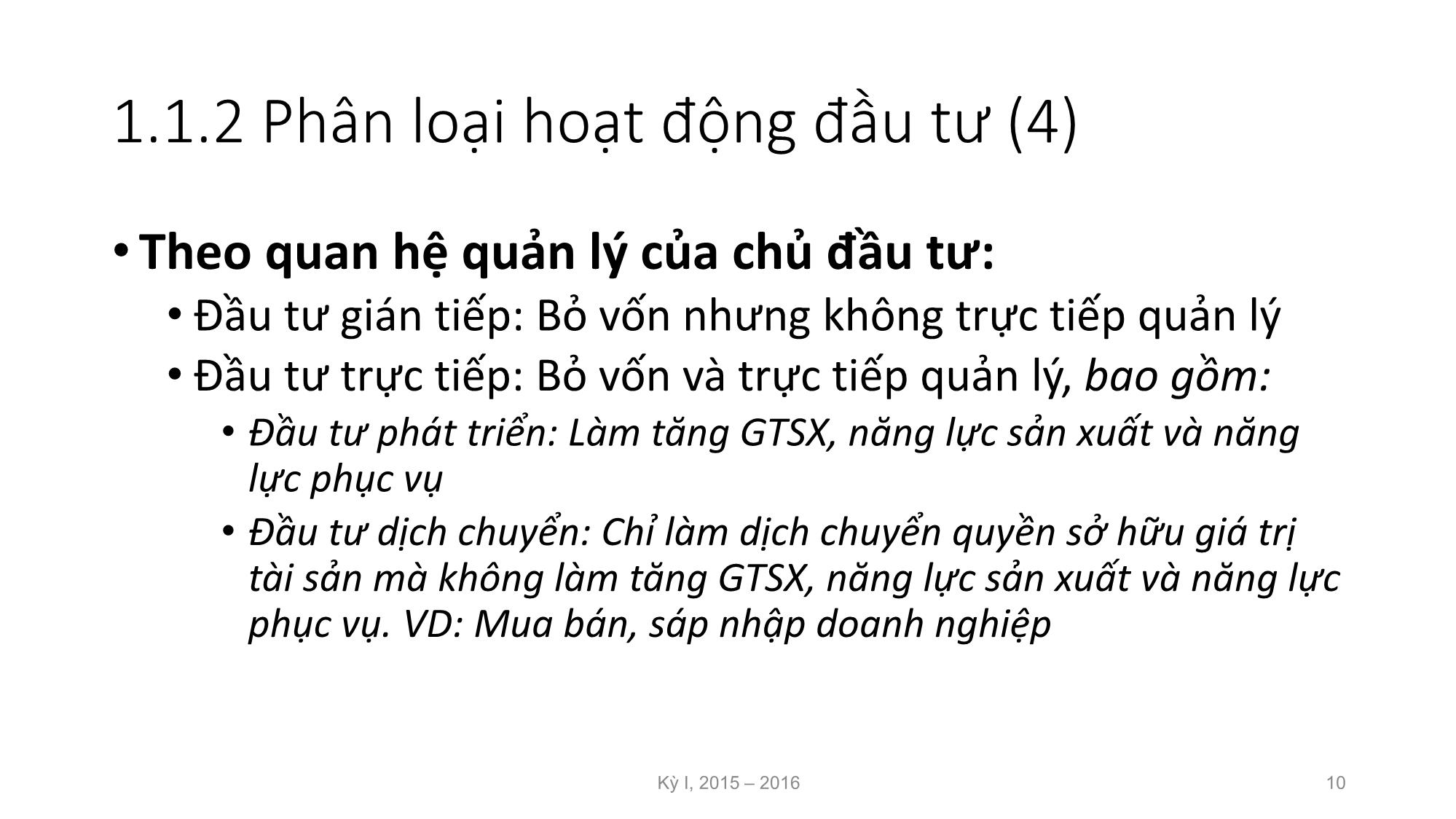 1.1.2 Phân loại hoạt động đầu tư (4)

• Theo quan hệ quản lý của chủ đầu tư:
  • Đầu tư gián tiếp: Bỏ vốn nhưng không trực tiếp quản lý
  • Đầu tư trực tiếp: Bỏ vốn và trực tiếp quản lý, bao gồm:
    • Đầu tư phát triển: Làm tăng GTSX, năng lực sản xuất và năng lực phục vụ
    • Đầu tư dịch chuyển: Chỉ làm dịch chuyển quyền sở hữu giá trị tài sản mà không làm tăng GTSX, năng lực sản xuất và năng lực phục vụ. VD: Mua bán, sáp nhập doanh nghiệp

Kỳ I, 2015 – 2016

10